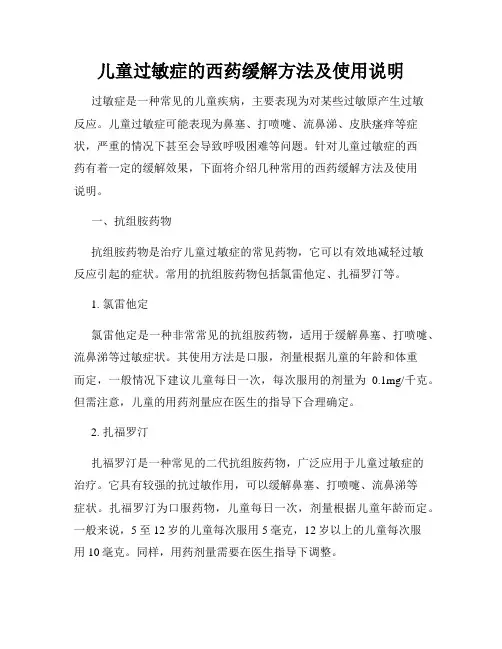 儿童过敏症的西药缓解方法及使用说明

过敏症是一种常见的儿童疾病，主要表现为对某些过敏原产生过敏反应。儿童过敏症可能表现为鼻塞、打喷嚏、流鼻涕、皮肤瘙痒等症状，严重的情况下甚至会导致呼吸困难等问题。针对儿童过敏症的西药有着一定的缓解效果，下面将介绍几种常用的西药缓解方法及使用说明。

一、抗组胺药物

抗组胺药物是治疗儿童过敏症的常见药物，它可以有效地减轻过敏反应引起的症状。常用的抗组胺药物包括氯雷他定、扎福罗汀等。

1. 氯雷他定

氯雷他定是一种非常常见的抗组胺药物，适用于缓解鼻塞、打喷嚏、流鼻涕等过敏症状。其使用方法是口服，剂量根据儿童的年龄和体重而定，一般情况下建议儿童每日一次，每次服用的剂量为 0.1mg/千克。但需注意，儿童的用药剂量应在医生的指导下合理确定。

2. 扎福罗汀

扎福罗汀是一种常见的二代抗组胺药物，广泛应用于儿童过敏症的治疗。它具有较强的抗过敏作用，可以缓解鼻塞、打喷嚏、流鼻涕等症状。扎福罗汀为口服药物，儿童每日一次，剂量根据儿童年龄而定。一般来说，5 至 12 岁的儿童每次服用 5 毫克，12 岁以上的儿童每次服用 10 毫克。同样，用药剂量需要在医生指导下调整。